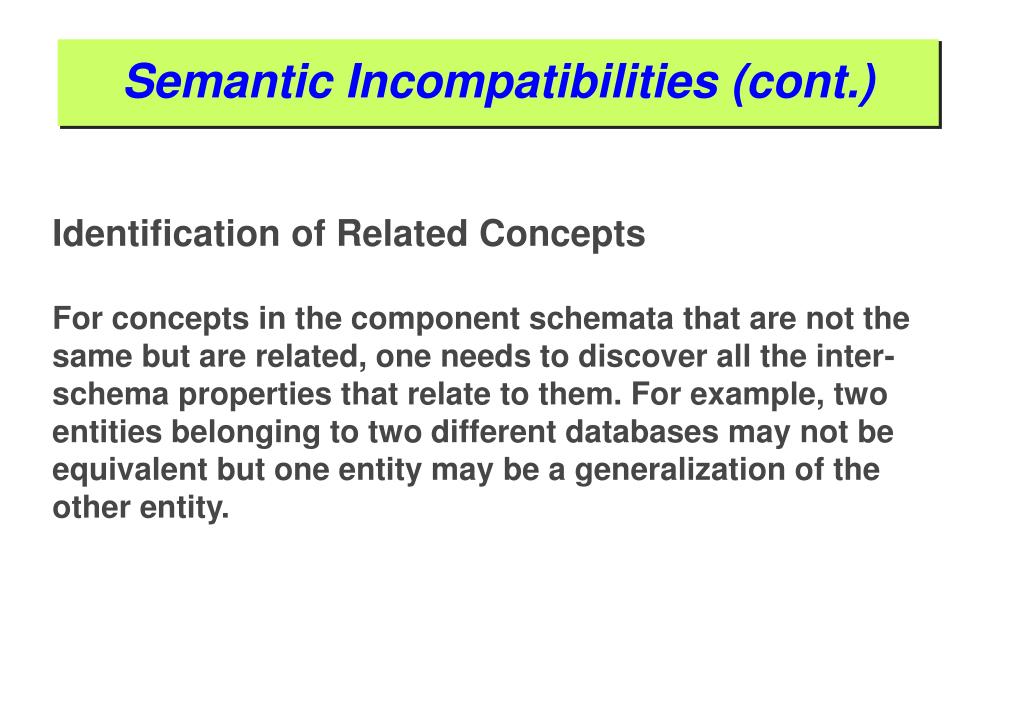 Semantic Incompatibilities (cont.)

Identification of Related Concepts

For concepts in the component schemata that are not the same but are related, one needs to discover all the inter-schema properties that relate to them. For example, two entities belonging to two different databases may not be equivalent but one entity may be a generalization of the other entity.